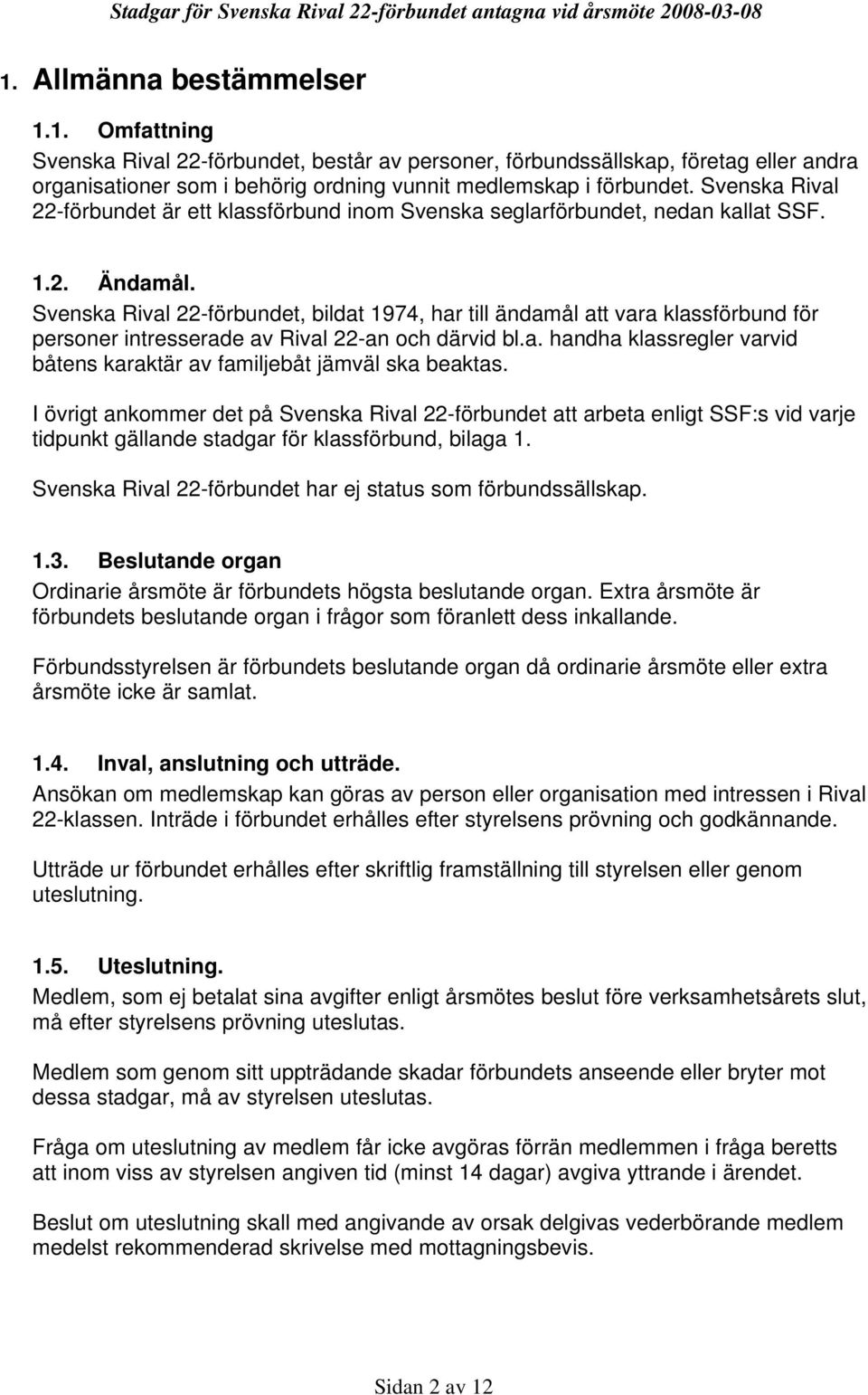 Stadgar för Svenska Rival 22-förbundet antagna vid årsmöte 2008-03-08

1. Allmänna bestämmelser

1.1. Omfattning
Svenska Rival 22-förbundet, består av personer, förbundssällskap, företag eller andra organisationer som i behörig ordning vunnit medlemskap i förbundet. Svenska Rival 22-förbundet är ett klassförbund inom Svenska seglarförbundet, nedan kallat SSF.

1.2. Ändamål.
Svenska Rival 22-förbundet, bildat 1974, har till ändamål att vara klassförbund för personer intresserade av Rival 22-an och därvid bl.a. handha klassregler varvid båtens karaktär av familjebåt jämväl ska beaktas.

I övrigt ankommer det på Svenska Rival 22-förbundet att arbeta enligt SSF:s vid varje tidpunkt gällande stadgar för klassförbund, bilaga 1.

Svenska Rival 22-förbundet har ej status som förbundssällskap.

1.3. Beslutande organ
Ordinarie årsmöte är förbundets högsta beslutande organ. Extra årsmöte är förbundets beslutande organ i frågor som föranlett dess inkallande.

Förbundsstyrelsen är förbundets beslutande organ då ordinarie årsmöte eller extra årsmöte icke är samlat.

1.4. Inval, anslutning och utträde.
Ansökan om medlemskap kan göras av person eller organisation med intressen i Rival 22-klassen. Inträde i förbundet erhålles efter styrelsens prövning och godkännande.

Utträde ur förbundet erhålles efter skriftlig framställning till styrelsen eller genom uteslutning.

1.5. Uteslutning.
Medlem, som ej betalat sina avgifter enligt årsmötes beslut före verksamhetsårets slut, må efter styrelsens prövning uteslutas.

Medlem som genom sitt uppträdande skadar förbundets anseende eller bryter mot dessa stadgar, må av styrelsen uteslutas.

Fråga om uteslutning av medlem får icke avgöras förrän medlemmen i fråga beretts att inom viss av styrelsen angiven tid (minst 14 dagar) avgiva yttrande i ärendet.

Beslut om uteslutning skall med angivande av orsak delgivas vederbörande medlem medelst rekommenderad skrivelse med mottagningsbevis.

Sidan 2 av 12